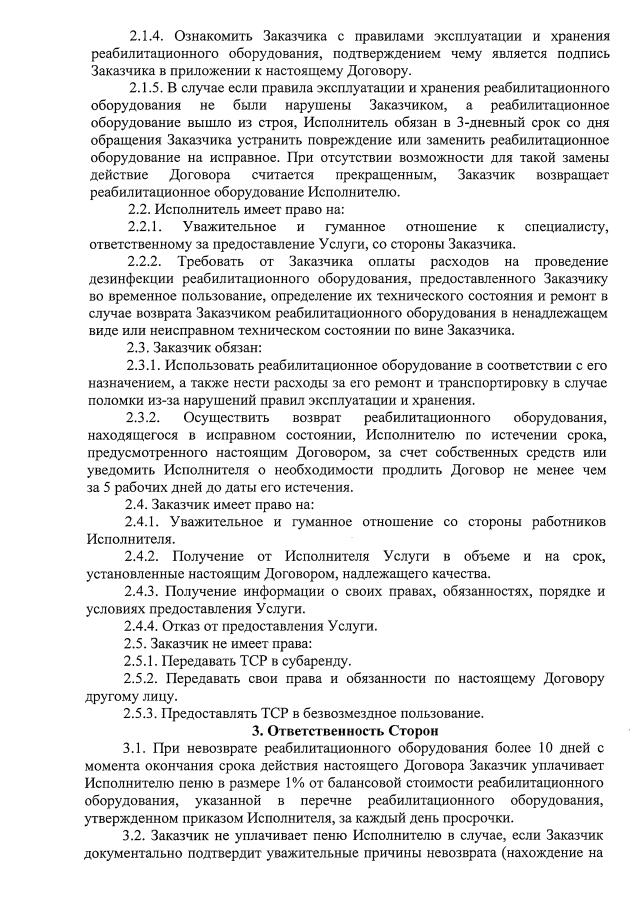 2.1.4. Ознакомить Заказчика с правилами эксплуатации и хранения реабилитационного оборудования, подтверждением чему является подпись Заказчика в приложении к настоящему Договору.

2.1.5. В случае если правила эксплуатации и хранения реабилитационного оборудования не были нарушены Заказчиком, а реабилитационное оборудование вышло из строя, Исполнитель обязан в 3-дневный срок со дня обращения Заказчика устранить повреждение или заменить реабилитационное оборудование на исправное. При отсутствии возможности для такой замены действие Договора считается прекращенным, Заказчик возвращает реабилитационное оборудование Исполнителю.

2.2. Исполнитель имеет право на:

2.2.1. Уважительное и гуманное отношение к специалисту, ответственному за предоставление Услуги, со стороны Заказчика.

2.2.2. Требовать от Заказчика оплаты расходов на проведение дезинфекции реабилитационного оборудования, предоставленного Заказчику во временное пользование, определение их технического состояния и ремонт в случае возврата Заказчиком реабилитационного оборудования в ненадлежащем виде или неисправном техническом состоянии по вине Заказчика.

2.3. Заказчик обязан:

2.3.1. Использовать реабилитационное оборудование в соответствии с его назначением, а также нести расходы за его ремонт и транспортировку в случае поломки из-за нарушений правил эксплуатации и хранения.

2.3.2. Осуществить возврат реабилитационного оборудования, находящегося в исправном состоянии, Исполнителю по истечении срока, предусмотренного настоящим Договором, за счет собственных средств или уведомить Исполнителя о необходимости продлить Договор не менее чем за 5 рабочих дней до даты его истечения.

2.4. Заказчик имеет право на:

2.4.1. Уважительное и гуманное отношение со стороны работников Исполнителя.

2.4.2. Получение от Исполнителя Услуги в объеме и на срок, установленные настоящим Договором, надлежащего качества.

2.4.3. Получение информации о своих правах, обязанностях, порядке и условиях предоставления Услуги.

2.4.4. Отказ от предоставления Услуги.

2.5. Заказчик не имеет права:

2.5.1. Передавать ТСР в субаренду.

2.5.2. Передавать свои права и обязанности по настоящему Договору другому лицу.

2.5.3. Предоставлять ТСР в безвозмездное пользование.

3. Ответственность Сторон

3.1. При невозврате реабилитационного оборудования более 10 дней с момента окончания срока действия настоящего Договора Заказчик уплачивает Исполнителю пеню в размере 1% от балансовой стоимости реабилитационного оборудования, указанной в перечне реабилитационного оборудования, утвержденном приказом Исполнителя, за каждый день просрочки.

3.2. Заказчик не уплачивает пеню Исполнителю в случае, если Заказчик документально подтвердит уважительные причины невозврата (нахождение на